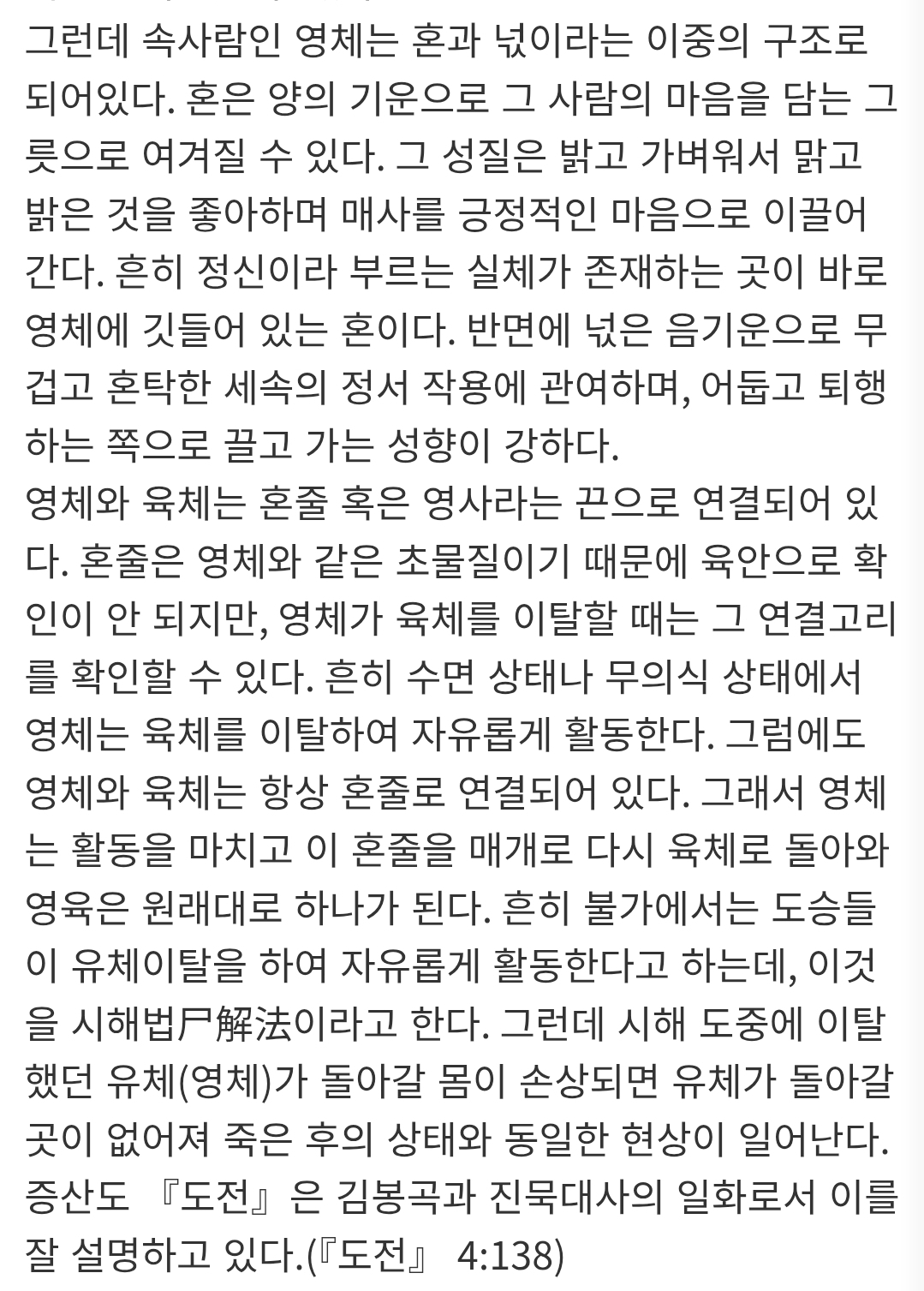 그런데 속사람인 영체는 혼과 넋이라는 이중의 구조로 되어있다. 혼은 양의 기운으로 그 사람의 마음을 담는 그릇으로 여겨질 수 있다. 그 성질은 밝고 가벼워서 맑고 밝은 것을 좋아하며 매사를 긍정적인 마음으로 이끌어 간다. 흔히 정신이라 부르는 실체가 존재하는 곳이 바로 영체에 깃들어 있는 혼이다. 반면에 넋은 음기운으로 무겁고 혼탁한 세속의 정서 작용에 관여하며, 어둡고 퇴행하는 쪽으로 끌고 가는 성향이 강하다.
영체와 육체는 혼줄 혹은 영사라는 끈으로 연결되어 있다. 혼줄은 영체와 같은 초물질이기 때문에 육안으로 확인이 안 되지만, 영체가 육체를 이탈할 때는 그 연결고리를 확인할 수 있다. 흔히 수면 상태나 무의식 상태에서 영체는 육체를 이탈하여 자유롭게 활동한다. 그럼에도 영체와 육체는 항상 혼줄로 연결되어 있다. 그래서 영체는 활동을 마치고 이 혼줄을 매개로 다시 육체로 돌아와 영육은 원래대로 하나가 된다. 흔히 불가에서는 도승들이 유체이탈을 하여 자유롭게 활동한다고 하는데, 이것을 시해법尸解法이라고 한다. 그런데 시해 도중에 이탈했던 유체(영체)가 돌아갈 몸이 손상되면 유체가 돌아갈 곳이 없어져 죽은 후의 상태와 동일한 현상이 일어난다. 증산도 『도전』은 김봉곡과 진묵대사의 일화로서 이를 잘 설명하고 있다.(『도전』 4:138)